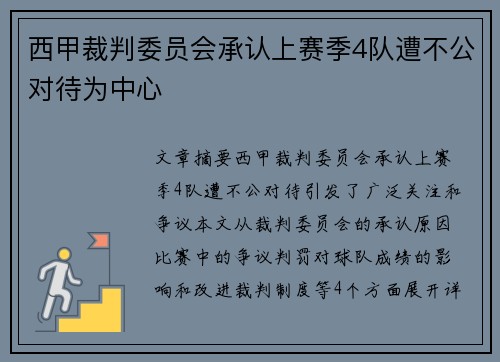 西甲裁判委员会承认上赛季4队遭不公对待为中心

文章摘要西甲裁判委员会承认上赛季4队遭不公对待引发了广泛关注和争议本文从裁判委员会的承认原因比赛中的争议判罚对球队成绩的影响和改进裁判制度等4个方面展开详